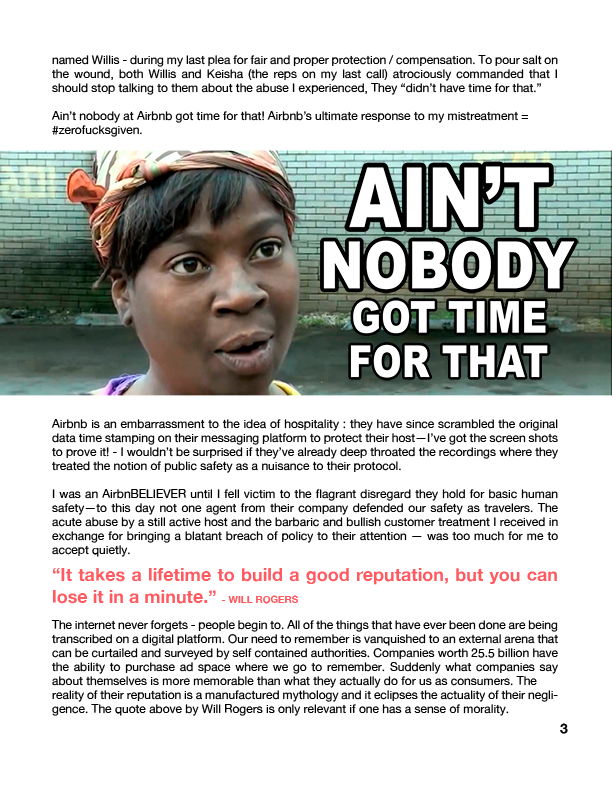 named Willis - during my last plea for fair and proper protection / compensation. To pour salt on the wound, both Willis and Keisha (the reps on my last call) atrociously commanded that I should stop talking to them about the abuse I experienced, They “didn’t have time for that.”

Ain’t nobody at Airbnb got time for that! Airbnb’s ultimate response to my mistreatment = #zerofucksgiven.

AIN’T NOBODY GOT TIME FOR THAT

Airbnb is an embarrassment to the idea of hospitality : they have since scrambled the original data time stamping on their messaging platform to protect their host—I’ve got the screen shots to prove it! - I wouldn’t be surprised if they’ve already deep throated the recordings where they treated the notion of public safety as a nuisance to their protocol.

I was an AirbnBELIEVER until I fell victim to the flagrant disregard they hold for basic human safety—to this day not one agent from their company defended our safety as travelers. The acute abuse by a still active host and the barbaric and bullish customer treatment I received in exchange for bringing a blatant breach of policy to their attention — was too much for me to accept quietly.

“It takes a lifetime to build a good reputation, but you can lose it in a minute.” - WILL ROGERS

The internet never forgets - people begin to. All of the things that have ever been done are being transcribed on a digital platform. Our need to remember is vanquished to an external arena that can be curtailed and surveyed by self contained authorities. Companies worth 25.5 billion have the ability to purchase ad space where we go to remember. Suddenly what companies say about themselves is more memorable than what they actually do for us as consumers. The reality of their reputation is a manufactured mythology and it eclipses the actuality of their negligence. The quote above by Will Rogers is only relevant if one has a sense of morality.

3